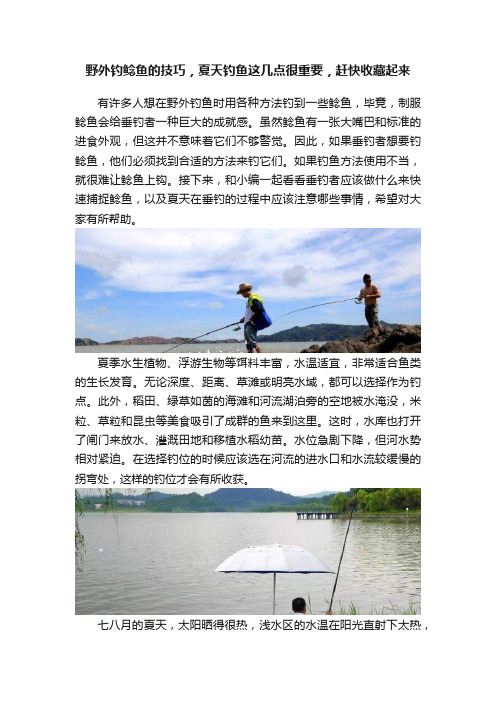 野外钓鲶鱼的技巧，夏天钓鱼这几点很重要，赶快收藏起来

有许多人想在野外钓鱼时用各种方法钓到一些鲶鱼，毕竟，制服鲶鱼会给垂钓者一种巨大的成就感。虽然鲶鱼有一张大嘴巴和标准的进食外观，但这并不意味着它们不够警觉。因此，如果垂钓者想要钓鲶鱼，他们必须找到合适的方法来钓它们。如果钓鱼方法使用不当，就很难让鲶鱼上钩。接下来，和小编一起看看垂钓者应该做什么来快速捕捉鲶鱼，以及夏天在垂钓的过程中应该注意哪些事情，希望对大家有所帮助。

夏季水生植物、浮游生物等饵料丰富，水温适宜，非常适合鱼类的生长发育。无论深度、距离、草滩或明亮水域，都可以选择作为钓点。此外，稻田、绿草如茵的海滩和河流湖泊旁的空地被水淹没，米粒、草粒和昆虫等美食吸引了成群的鱼来到这里。这时，水库也打开了闸门来放水、灌溉田地和移植水稻幼苗。水位急剧下降，但河水势相对紧迫。在选择钓位的时候应该选在河流的进水口和水流较缓慢的拐弯处，这样的钓位才会有所收获。

七八月的夏天，太阳晒得很热，浅水区的水温在阳光直射下太热，